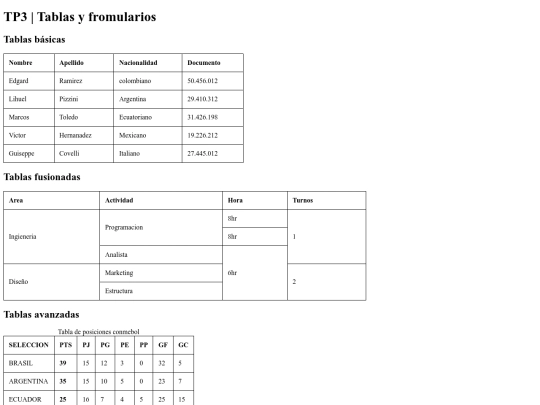 TP3 | Tablas y fromularios

Tablas básicas

| Nombre | Apellido | Nacionalidad | Documento |
|---|---|---|---|
| Edgard | Ramirez | colombiano | 50.456.012 |
| Lihuel | Pizzini | Argentina | 29.410.312 |
| Marcos | Toledo | Ecuatoriano | 31.426.198 |
| Victor | Hernanadez | Mexicano | 19.226.212 |
| Guiseppe | Covelli | Italiano | 27.445.012 |

Tablas fusionadas

| Area | Actividad | Hora | Turnos |
|---|---|---|---|
| Ingieneria | Programacion | 8hr | 1 |
| | | 8hr | |
| | Analista | 6hr | |
| Diseño | Marketing | | 2 |
| | Estructura | | |

Tablas avanzadas

Tabla de posiciones conmebol

| SELECCION | PTS | PJ | PG | PE | PP | GF | GC |
|---|---|---|---|---|---|---|---|
| BRASIL | 39 | 15 | 12 | 3 | 0 | 32 | 5 |
| ARGENTINA | 35 | 15 | 10 | 5 | 0 | 23 | 7 |
| ECUADOR | 25 | 16 | 7 | 4 | 5 | 25 | 15 |